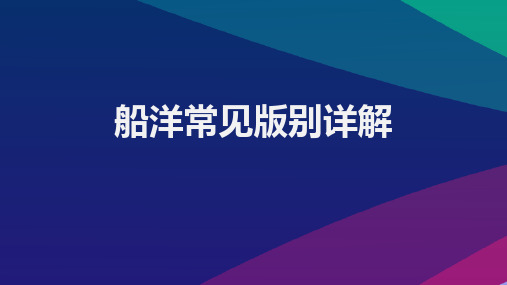 船洋常见版别详解